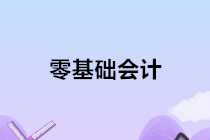 零基础会计